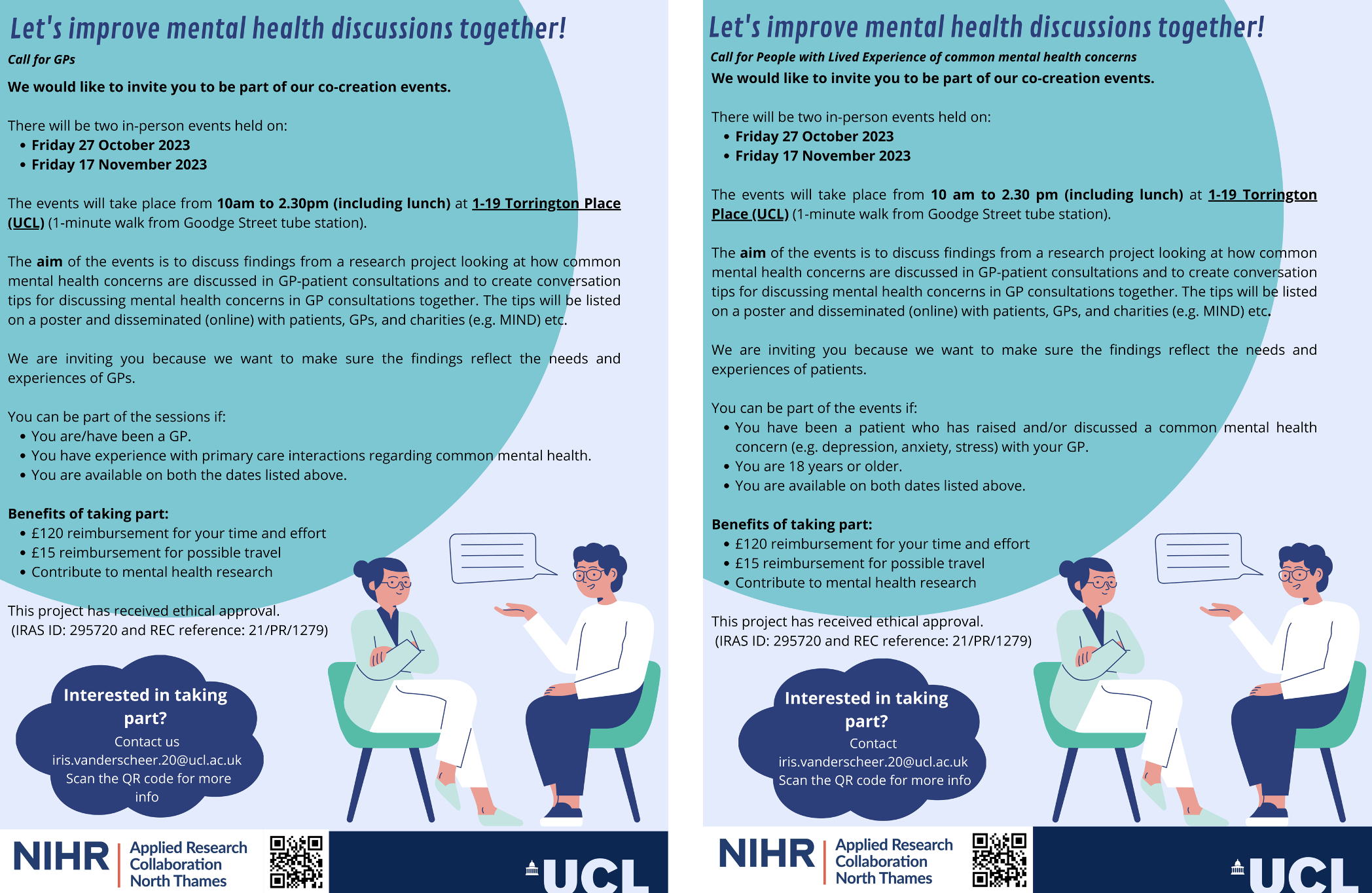 Let's improve mental health discussions together!

Call for GPs

We would like to invite you to be part of our co-creation events.

There will be two in-person events held on:
- Friday 27 October 2023
- Friday 17 November 2023

The events will take place from 10am to 2.30pm (including lunch) at 1-19 Torrington Place (UCL) (1-minute walk from Goodge Street tube station).

The aim of the events is to discuss findings from a research project looking at how common mental health concerns are discussed in GP-patient consultations and to create conversation tips for discussing mental health concerns in GP consultations together. The tips will be listed on a poster and disseminated (online) with patients, GPs, and charities (e.g. MIND) etc.

We are inviting you because we want to make sure the findings reflect the needs and experiences of GPs.

You can be part of the sessions if:
- You are/have been a GP.
- You have experience with primary care interactions regarding common mental health.
- You are available on both the dates listed above.

Benefits of taking part:
- £120 reimbursement for your time and effort
- £15 reimbursement for possible travel
- Contribute to mental health research

This project has received ethical approval.
(IRAS ID: 295720 and REC reference: 21/PR/1279)

Interested in taking part?
Contact us
iris.vanderscheer.20@ucl.ac.uk
Scan the QR code for more info

NIHR | Applied Research Collaboration North Thames

UCL

Let's improve mental health discussions together!

Call for People with Lived Experience of common mental health concerns

We would like to invite you to be part of our co-creation events.

There will be two in-person events held on:
- Friday 27 October 2023
- Friday 17 November 2023

The events will take place from 10 am to 2.30 pm (including lunch) at 1-19 Torrington Place (UCL) (1-minute walk from Goodge Street tube station).

The aim of the events is to discuss findings from a research project looking at how common mental health concerns are discussed in GP-patient consultations and to create conversation tips for discussing mental health concerns in GP consultations together. The tips will be listed on a poster and disseminated (online) with patients, GPs, and charities (e.g. MIND) etc.

We are inviting you because we want to make sure the findings reflect the needs and experiences of patients.

You can be part of the events if:
- You have been a patient who has raised and/or discussed a common mental health concern (e.g. depression, anxiety, stress) with your GP.
- You are 18 years or older.
- You are available on both dates listed above.

Benefits of taking part:
- £120 reimbursement for your time and effort
- £15 reimbursement for possible travel
- Contribute to mental health research

This project has received ethical approval.
(IRAS ID: 295720 and REC reference: 21/PR/1279)

Interested in taking part?
Contact
iris.vanderscheer.20@ucl.ac.uk
Scan the QR code for more info

NIHR | Applied Research Collaboration North Thames

UCL